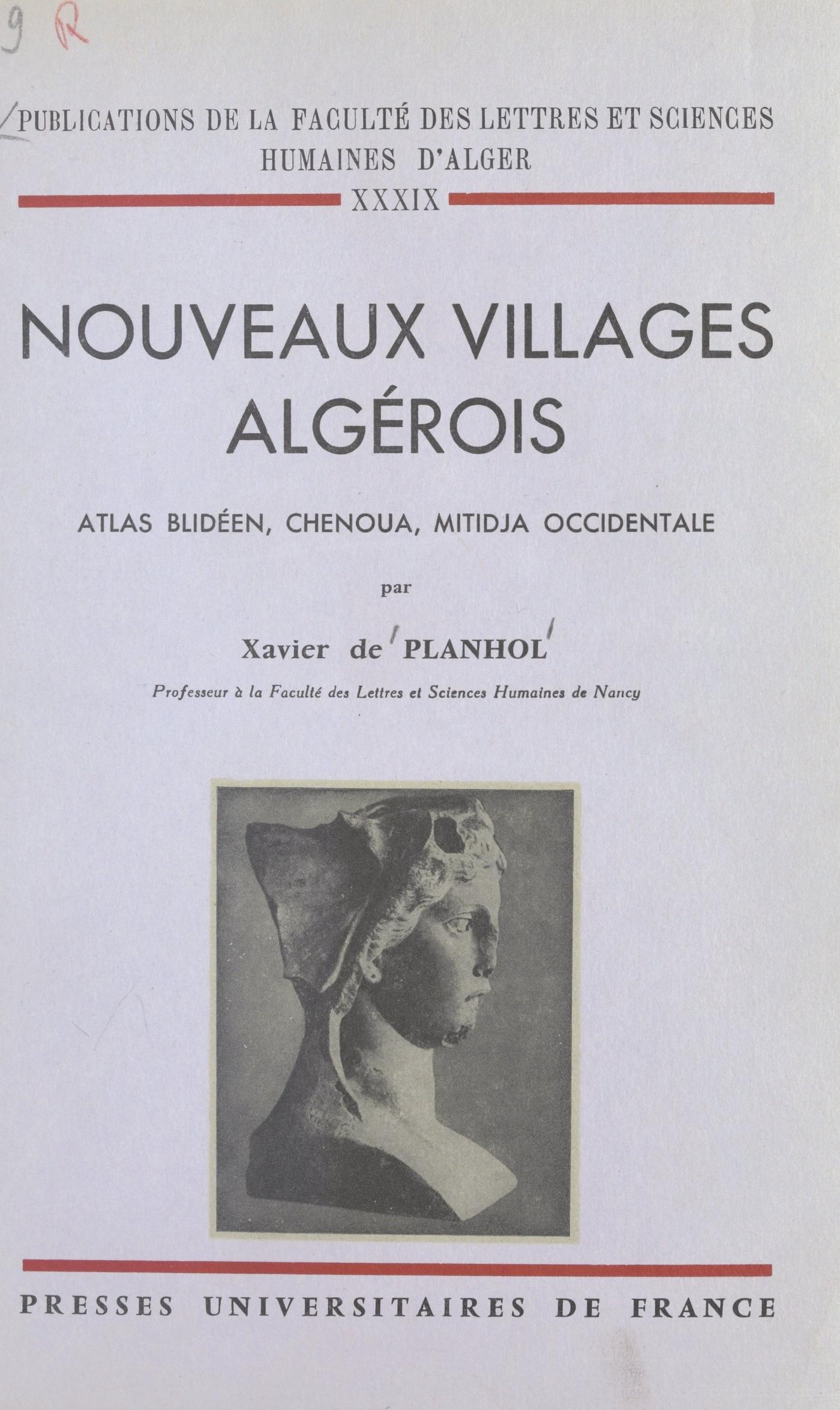 9 R

PUBLICATIONS DE LA FACULTÉ DES LETTRES ET SCIENCES HUMAINES D'ALGER

XXXIX

NOUVEAUX VILLAGES ALGÉROIS

ATLAS BLIDÉEN, CHENOUA, MITIDJA OCCIDENTALE

par

Xavier de PLANHOL

Professeur à la Faculté des Lettres et Sciences Humaines de Nancy

PRESSES UNIVERSITAIRES DE FRANCE